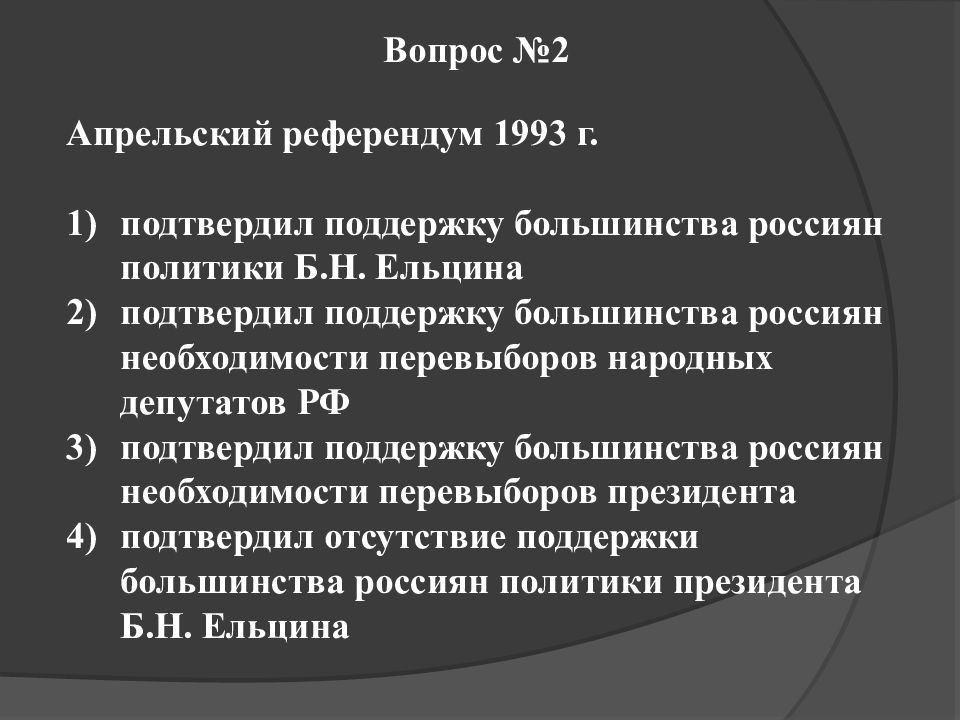 Вопрос №2

Апрельский референдум 1993 г.

1) подтвердил поддержку большинства россиян политики Б.Н. Ельцина
2) подтвердил поддержку большинства россиян необходимости перевыборов народных депутатов РФ
3) подтвердил поддержку большинства россиян необходимости перевыборов президента
4) подтвердил отсутствие поддержки большинства россиян политики президента Б.Н. Ельцина